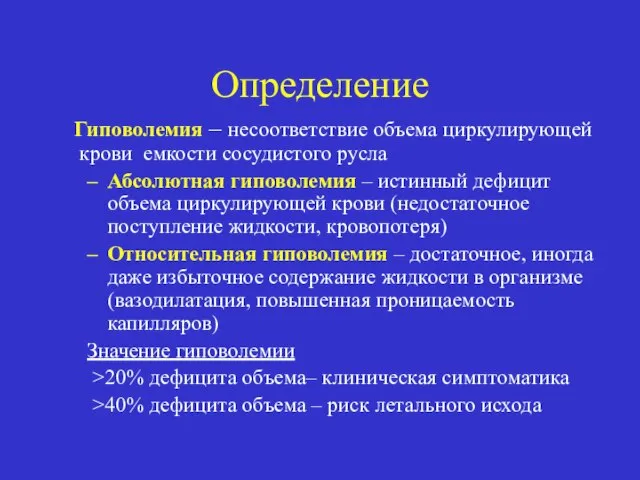 Определение

Гиповолемия – несоответствие объема циркулирующей крови емкости сосудистого русла

– Абсолютная гиповолемия – истинный дефицит объема циркулирующей крови (недостаточное поступление жидкости, кровопотеря)

– Относительная гиповолемия – достаточное, иногда даже избыточное содержание жидкости в организме (вазодилатация, повышенная проницаемость капилляров)

Значение гиповолемии

>20% дефицита объема– клиническая симптоматика

>40% дефицита объема – риск летального исхода